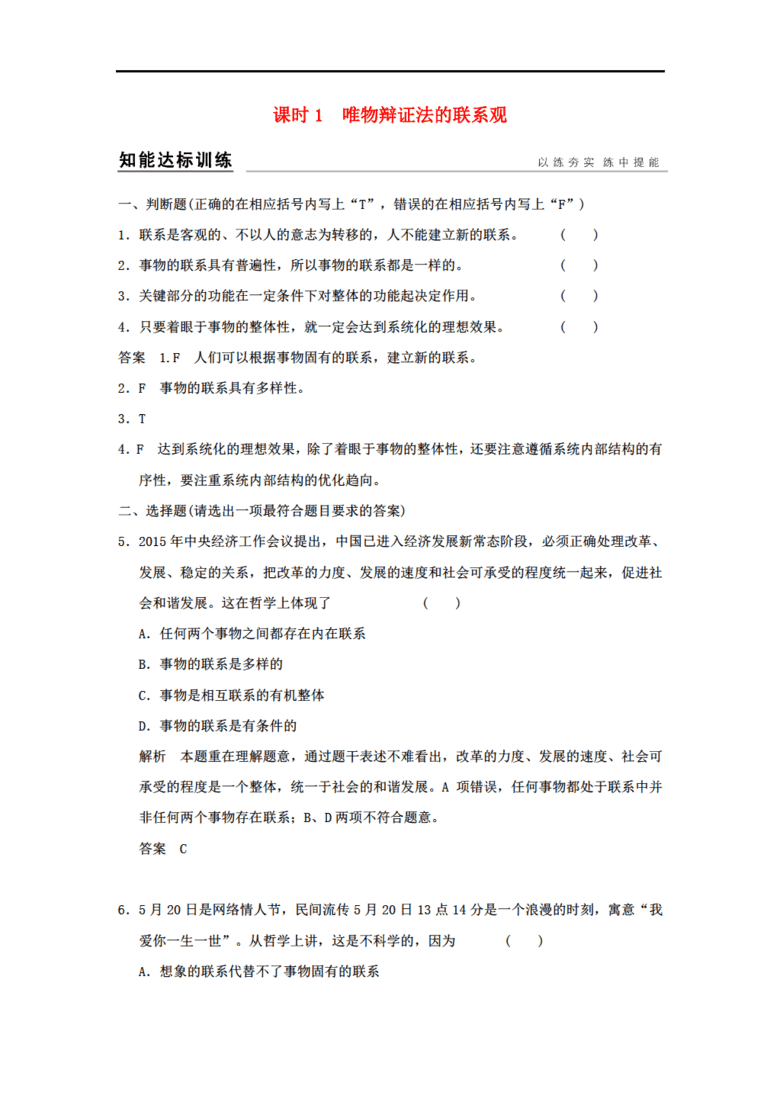 课时 1　唯物辩证法的联系观

知能达标训练　　以练夯实 练中提能

一、判断题(正确的在相应括号内写上“T”，错误的在相应括号内写上“F”)

1．联系是客观的、不以人的意志为转移的，人不能建立新的联系。　(　)

2．事物的联系具有普遍性，所以事物的联系都是一样的。　(　)

3．关键部分的功能在一定条件下对整体的功能起决定作用。　(　)

4．只要着眼于事物的整体性，就一定会达到系统化的理想效果。　(　)

答案　1.F　人们可以根据事物固有的联系，建立新的联系。

2．F　事物的联系具有多样性。

3．T

4．F　达到系统化的理想效果，除了着眼于事物的整体性，还要注意遵循系统内部结构的有序性，要注重系统内部结构的优化趋向。

二、选择题(请选出一项最符合题目要求的答案)

5．2015 年中央经济工作会议提出，中国已进入经济发展新常态阶段，必须正确处理改革、发展、稳定的关系，把改革的力度、发展的速度和社会可承受的程度统一起来，促进社会和谐发展。这在哲学上体现了　(　)

A．任何两个事物之间都存在内在联系

B．事物的联系是多样的

C．事物是相互联系的有机整体

D．事物的联系是有条件的

解析　本题重在理解题意，通过题干表述不难看出，改革的力度、发展的速度、社会可承受的程度是一个整体，统一于社会的和谐发展。A 项错误，任何事物都处于联系中并非任何两个事物存在联系；B、D 两项不符合题意。

答案　C

6．5 月 20 日是网络情人节，民间流传 5 月 20 日 13 点 14 分是一个浪漫的时刻，寓意“我爱你一生一世”。从哲学上讲，这是不科学的，因为　(　)

A．想象的联系代替不了事物固有的联系